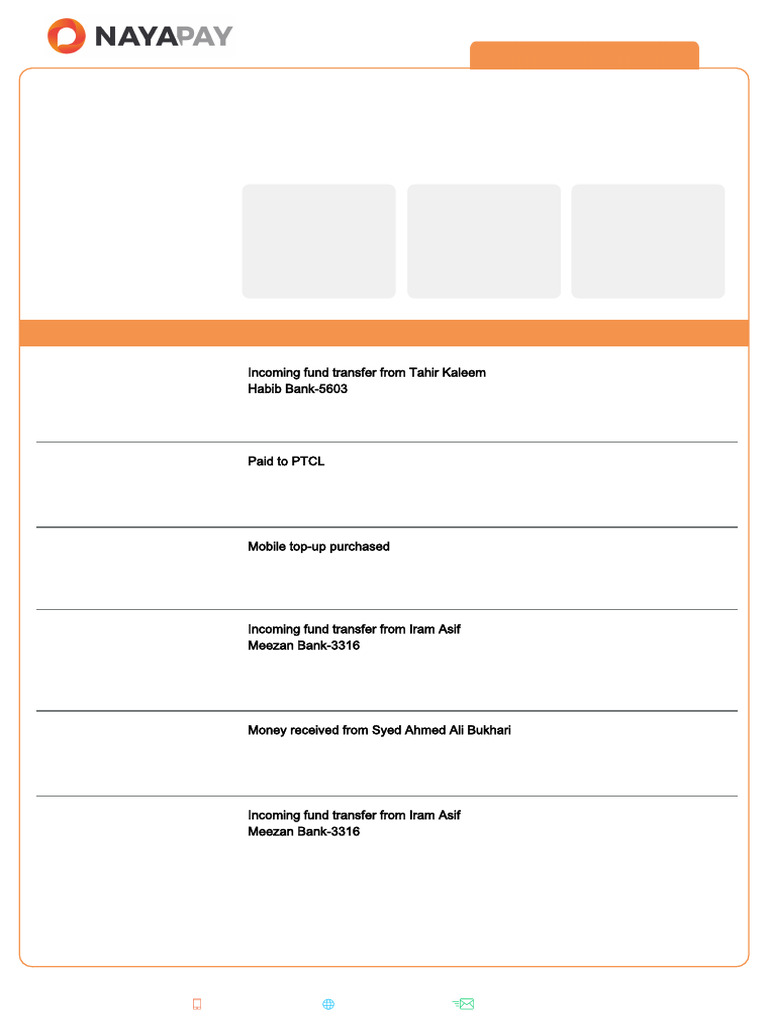 NAYAPAY

Incoming fund transfer from Tahir Kaleem
Habib Bank-5603

Paid to PTCL

Mobile top-up purchased

Incoming fund transfer from Iram Asif
Meezan Bank-3316

Money received from Syed Ahmed Ali Bukhari

Incoming fund transfer from Iram Asif
Meezan Bank-3316